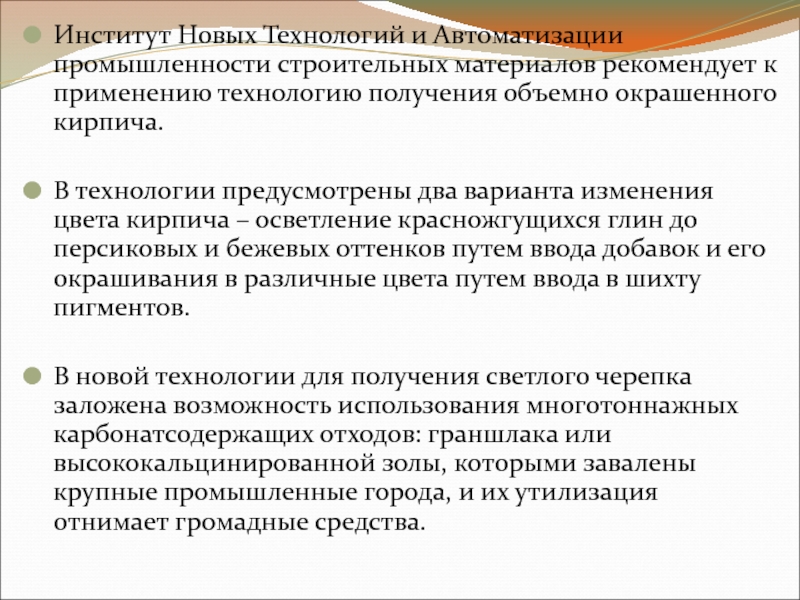 Институт Новых Технологий и Автоматизации промышленности строительных материалов рекомендует к применению технологию получения объемно окрашенного кирпича.

В технологии предусмотрены два варианта изменения цвета кирпича – осветление красножгущихся глин до персиковых и бежевых оттенков путем ввода добавок и его окрашивания в различные цвета путем ввода в шихту пигментов.

В новой технологии для получения светлого черепка заложена возможность использования многотоннажных карбонатсодержащих отходов: граншлака или высококальцинированной золы, которыми завалены крупные промышленные города, и их утилизация отнимает громадные средства.